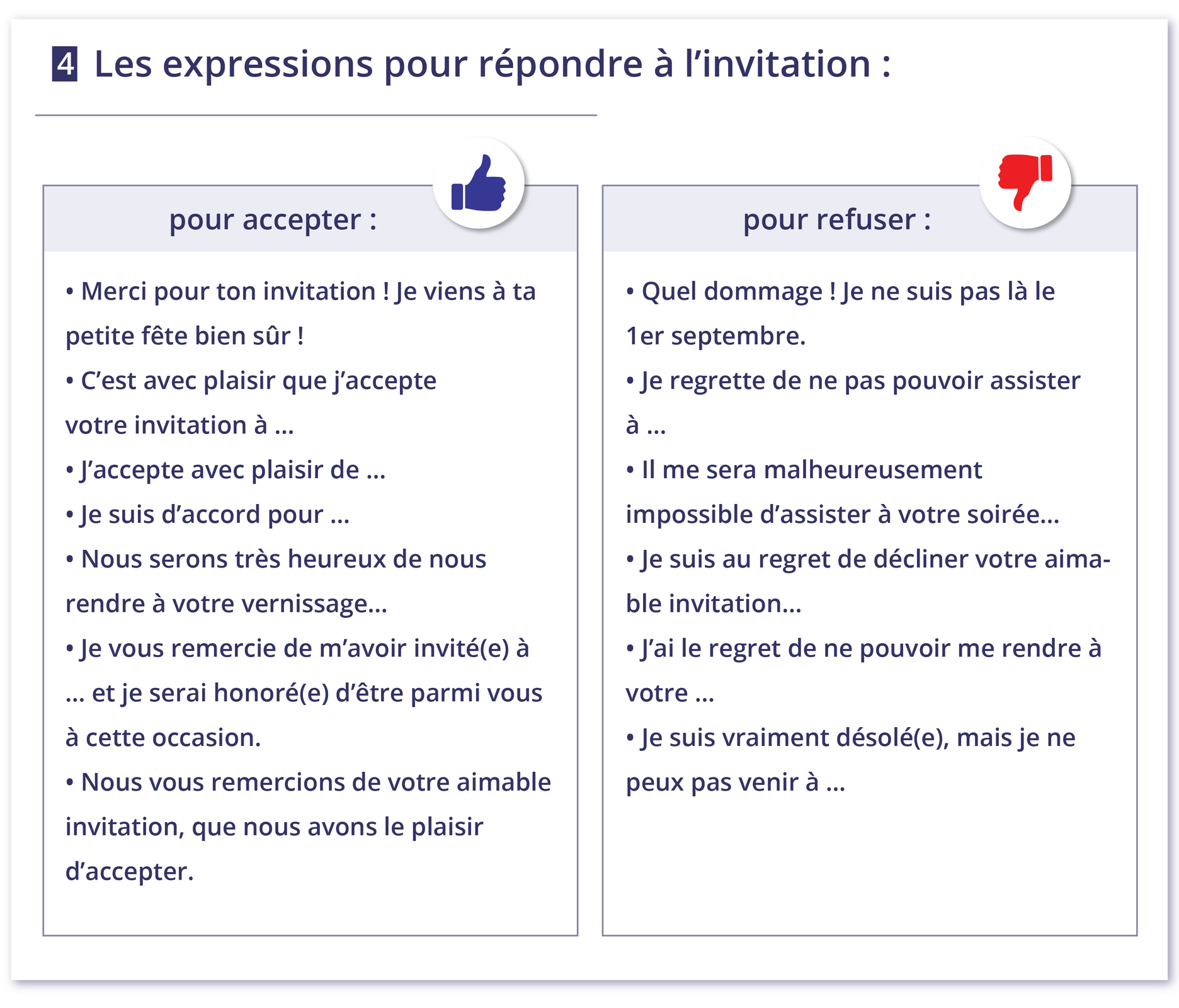 4 Les expressions pour répondre à l'invitation :

pour accepter :

• Merci pour ton invitation ! Je viens à ta petite fête bien sûr !

• C'est avec plaisir que j'accepte votre invitation à ...

• J'accepte avec plaisir de ...

• Je suis d'accord pour ...

• Nous serons très heureux de nous rendre à votre vernissage...

• Je vous remercie de m'avoir invité(e) à ... et je serai honoré(e) d'être parmi vous à cette occasion.

• Nous vous remercions de votre aimable invitation, que nous avons le plaisir d'accepter.

pour refuser :

• Quel dommage ! Je ne suis pas là le 1er septembre.

• Je regrette de ne pas pouvoir assister à ...

• Il me sera malheureusement impossible d'assister à votre soirée...

• Je suis au regret de décliner votre aimable invitation...

• J'ai le regret de ne pouvoir me rendre à votre ...

• Je suis vraiment désolé(e), mais je ne peux pas venir à ...